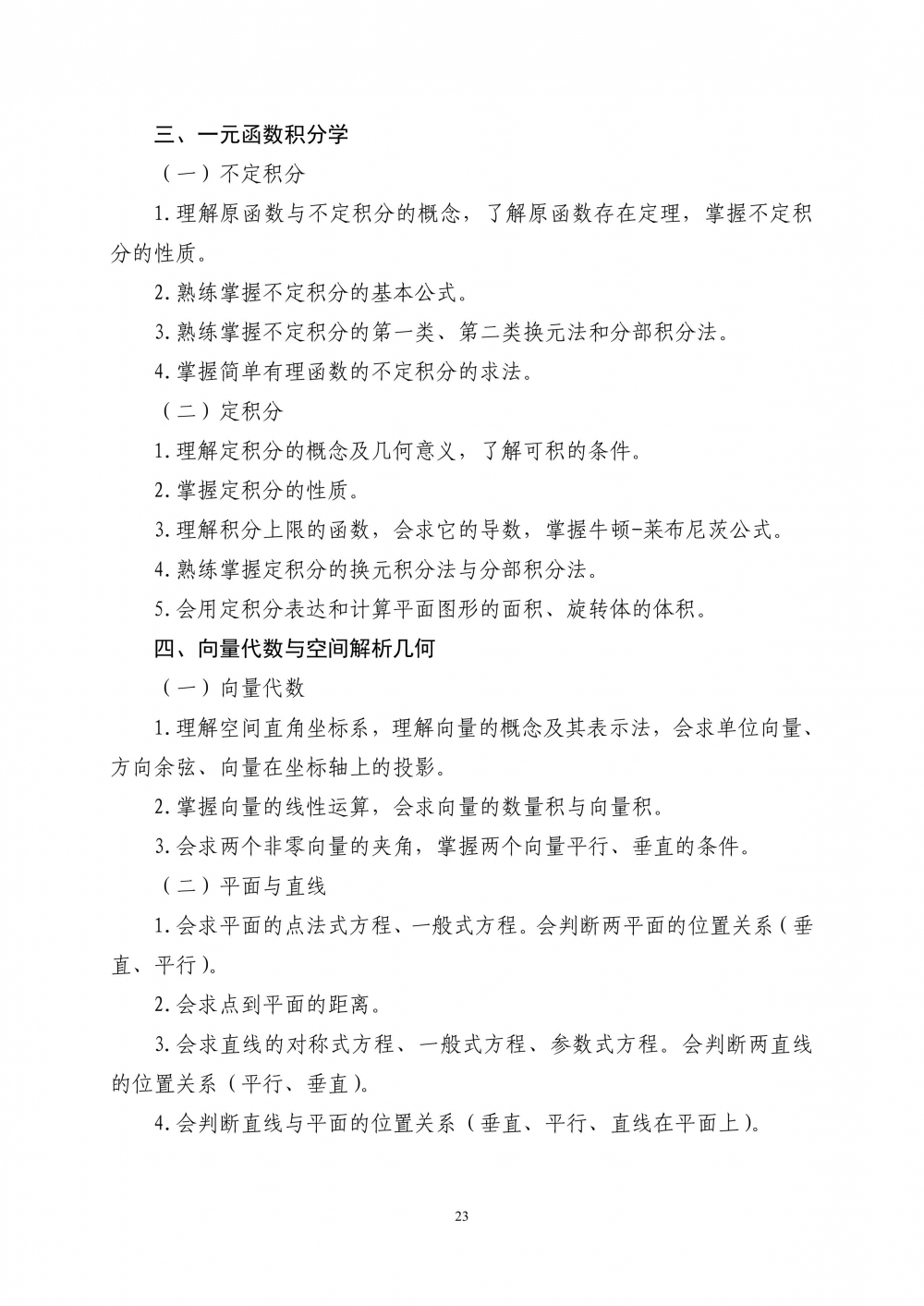 三、一元函数积分学

（一）不定积分

1.理解原函数与不定积分的概念，了解原函数存在定理，掌握不定积分的性质。

2.熟练掌握不定积分的基本公式。

3.熟练掌握不定积分的第一类、第二类换元法和分部积分法。

4.掌握简单有理函数的不定积分的求法。

（二）定积分

1.理解定积分的概念及几何意义，了解可积的条件。

2.掌握定积分的性质。

3.理解积分上限的函数，会求它的导数，掌握牛顿-莱布尼茨公式。

4.熟练掌握定积分的换元积分法与分部积分法。

5.会用定积分表达和计算平面图形的面积、旋转体的体积。

四、向量代数与空间解析几何

（一）向量代数

1.理解空间直角坐标系，理解向量的概念及其表示法，会求单位向量、方向余弦、向量在坐标轴上的投影。

2.掌握向量的线性运算，会求向量的数量积与向量积。

3.会求两个非零向量的夹角，掌握两个向量平行、垂直的条件。

（二）平面与直线

1.会求平面的点法式方程、一般式方程。会判断两平面的位置关系（垂直、平行）。

2.会求点到平面的距离。

3.会求直线的对称式方程、一般式方程、参数式方程。会判断两直线的位置关系（平行、垂直）。

4.会判断直线与平面的位置关系（垂直、平行、直线在平面上）。

23